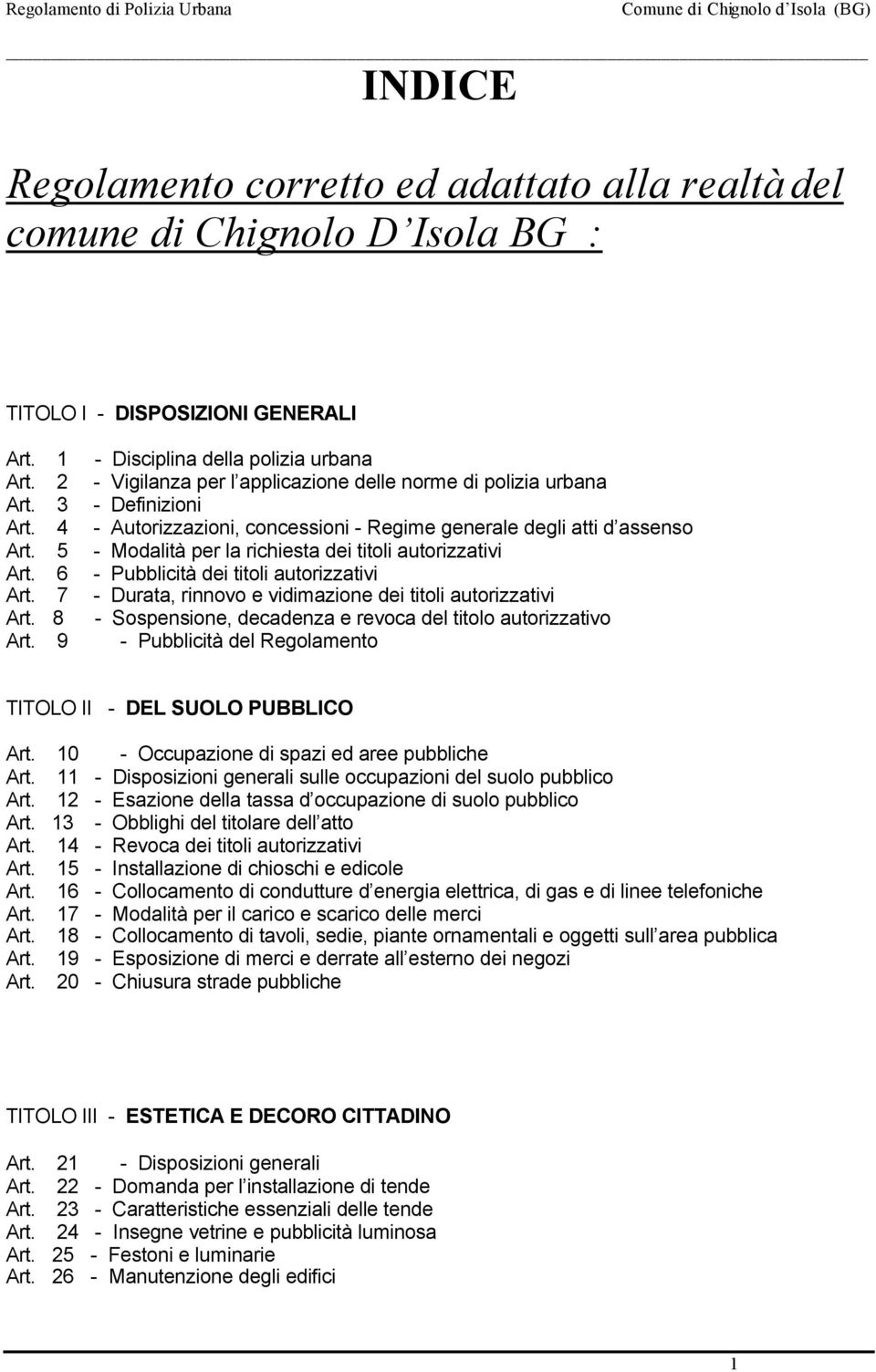 Regolamento di Polizia Urbana Comune di Chignolo d Isola (BG)

INDICE

Regolamento corretto ed adattato alla realtà del comune di Chignolo D Isola BG :

TITOLO I - DISPOSIZIONI GENERALI

Art. 1 - Disciplina della polizia urbana
Art. 2 - Vigilanza per l applicazione delle norme di polizia urbana
Art. 3 - Definizioni
Art. 4 - Autorizzazioni, concessioni - Regime generale degli atti d assenso
Art. 5 - Modalità per la richiesta dei titoli autorizzativi
Art. 6 - Pubblicità dei titoli autorizzativi
Art. 7 - Durata, rinnovo e vidimazione dei titoli autorizzativi
Art. 8 - Sospensione, decadenza e revoca del titolo autorizzativo
Art. 9 - Pubblicità del Regolamento

TITOLO II - DEL SUOLO PUBBLICO

Art. 10 - Occupazione di spazi ed aree pubbliche
Art. 11 - Disposizioni generali sulle occupazioni del suolo pubblico
Art. 12 - Esazione della tassa d occupazione di suolo pubblico
Art. 13 - Obblighi del titolare dell atto
Art. 14 - Revoca dei titoli autorizzativi
Art. 15 - Installazione di chioschi e edicole
Art. 16 - Collocamento di condutture d energia elettrica, di gas e di linee telefoniche
Art. 17 - Modalità per il carico e scarico delle merci
Art. 18 - Collocamento di tavoli, sedie, piante ornamentali e oggetti sull area pubblica
Art. 19 - Esposizione di merci e derrate all esterno dei negozi
Art. 20 - Chiusura strade pubbliche

TITOLO III - ESTETICA E DECORO CITTADINO

Art. 21 - Disposizioni generali
Art. 22 - Domanda per l installazione di tende
Art. 23 - Caratteristiche essenziali delle tende
Art. 24 - Insegne vetrine e pubblicità luminosa
Art. 25 - Festoni e luminarie
Art. 26 - Manutenzione degli edifici

1